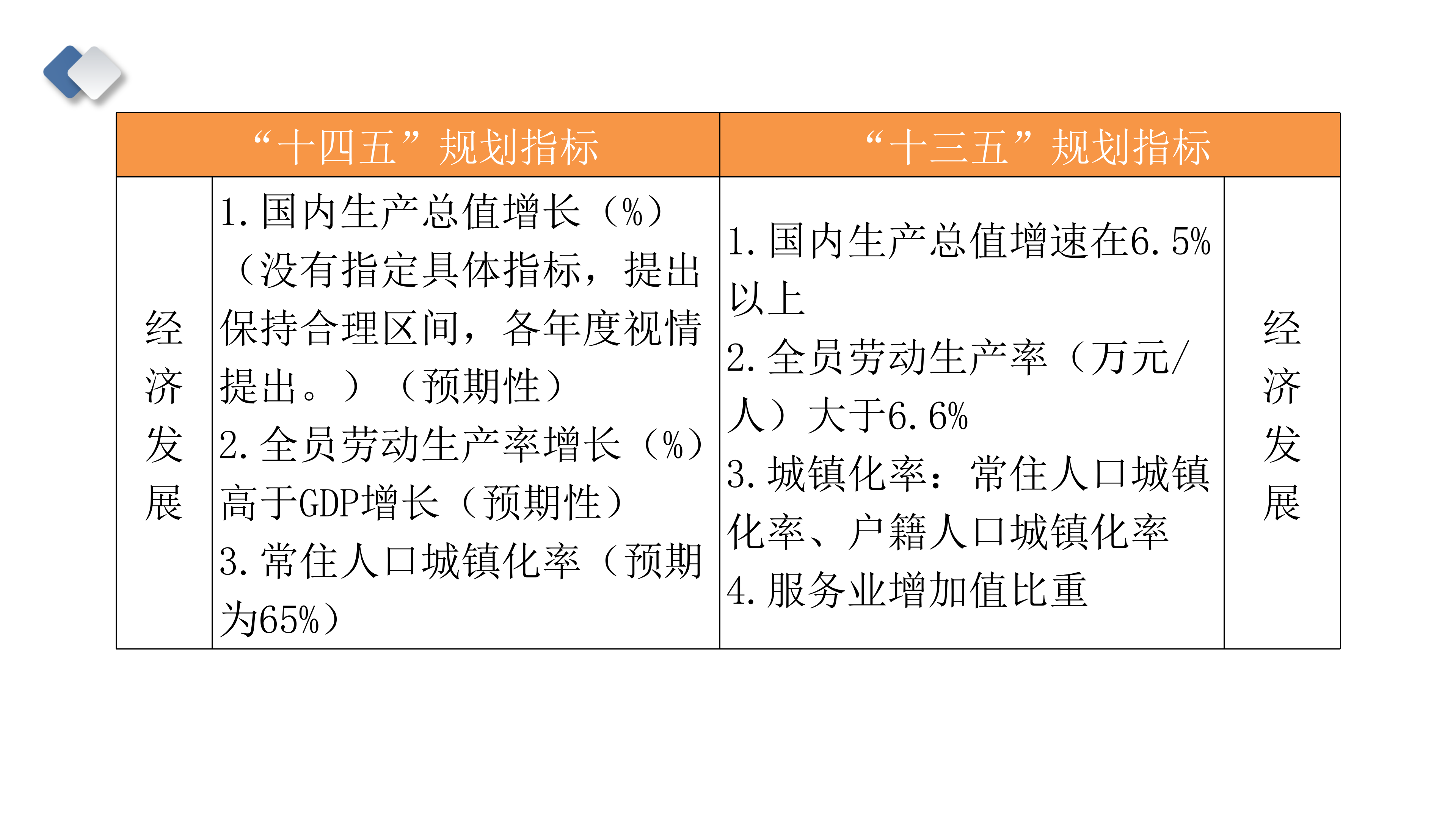 | “十四五”规划指标 | | “十三五”规划指标 | |
|---|---|---|---|
| 经济发展 | 1.国内生产总值增长（%）（没有指定具体指标，提出保持合理区间，各年度视情提出。）（预期性） 2.全员劳动生产率增长（%）高于GDP增长（预期性） 3.常住人口城镇化率（预期为65%） | 1.国内生产总值增速在6.5%以上 2.全员劳动生产率（万元/人）大于6.6% 3.城镇化率：常住人口城镇化率、户籍人口城镇化率 4.服务业增加值比重 | 经济发展 |